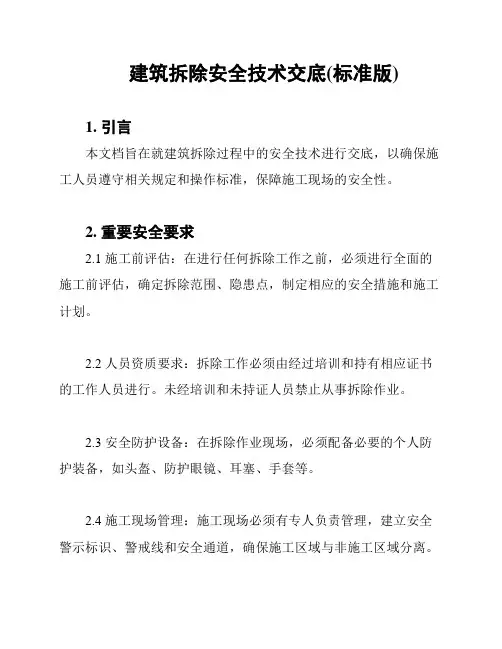 建筑拆除安全技术交底(标准版)

1. 引言

本文档旨在就建筑拆除过程中的安全技术进行交底，以确保施工人员遵守相关规定和操作标准，保障施工现场的安全性。

2. 重要安全要求

2.1 施工前评估：在进行任何拆除工作之前，必须进行全面的施工前评估，确定拆除范围、隐患点，制定相应的安全措施和施工计划。

2.2 人员资质要求：拆除工作必须由经过培训和持有相应证书的工作人员进行。未经培训和未持证人员禁止从事拆除作业。

2.3 安全防护设备：在拆除作业现场，必须配备必要的个人防护装备，如头盔、防护眼镜、耳塞、手套等。

2.4 施工现场管理：施工现场必须有专人负责管理，建立安全警示标识、警戒线和安全通道，确保施工区域与非施工区域分离。